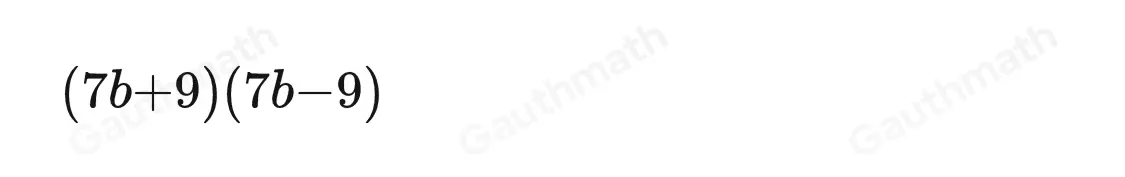 $(7b+9)(7b-9)$

Gauthmath Gauthmath Gauthmath